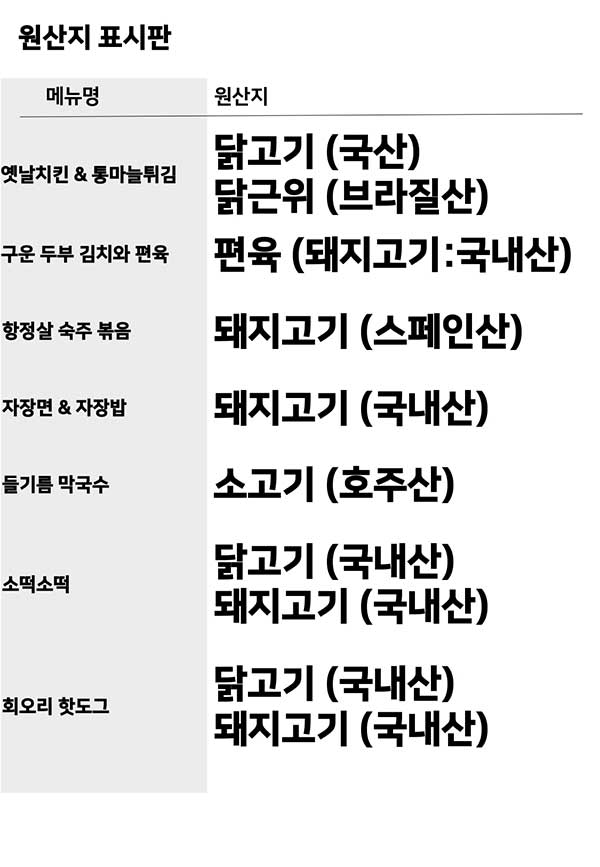 원산지 표시판

| 메뉴명 | 원산지 |
|---|---|
| 옛날치킨 & 통마늘튀김 | 닭고기 (국산) 닭근위 (브라질산) |
| 구운 두부 김치와 편육 | 편육 (돼지고기:국내산) |
| 항정살 숙주 볶음 | 돼지고기 (스페인산) |
| 자장면 & 자장밥 | 돼지고기 (국내산) |
| 들기름 막국수 | 소고기 (호주산) |
| 소떡소떡 | 닭고기 (국내산) 돼지고기 (국내산) |
| 회오리 핫도그 | 닭고기 (국내산) 돼지고기 (국내산) |